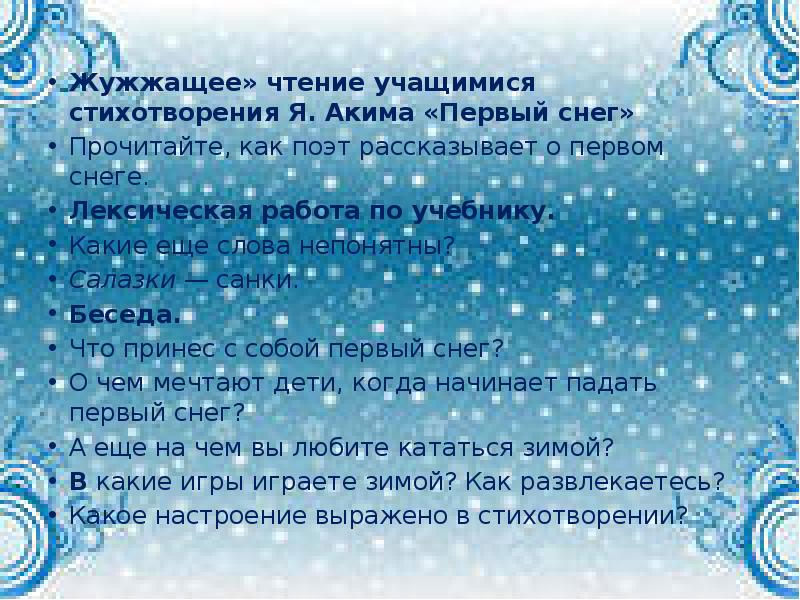 • Жужжащее» чтение учащимися стихотворения Я. Акима «Первый снег»
• Прочитайте, как поэт рассказывает о первом снеге.
• Лексическая работа по учебнику.
• Какие еще слова непонятны?
• Салазки — санки.
• Беседа.
• Что принес с собой первый снег?
• О чем мечтают дети, когда начинает падать первый снег?
• А еще на чем вы любите кататься зимой?
• В какие игры играете зимой? Как развлекаетесь?
• Какое настроение выражено в стихотворении?